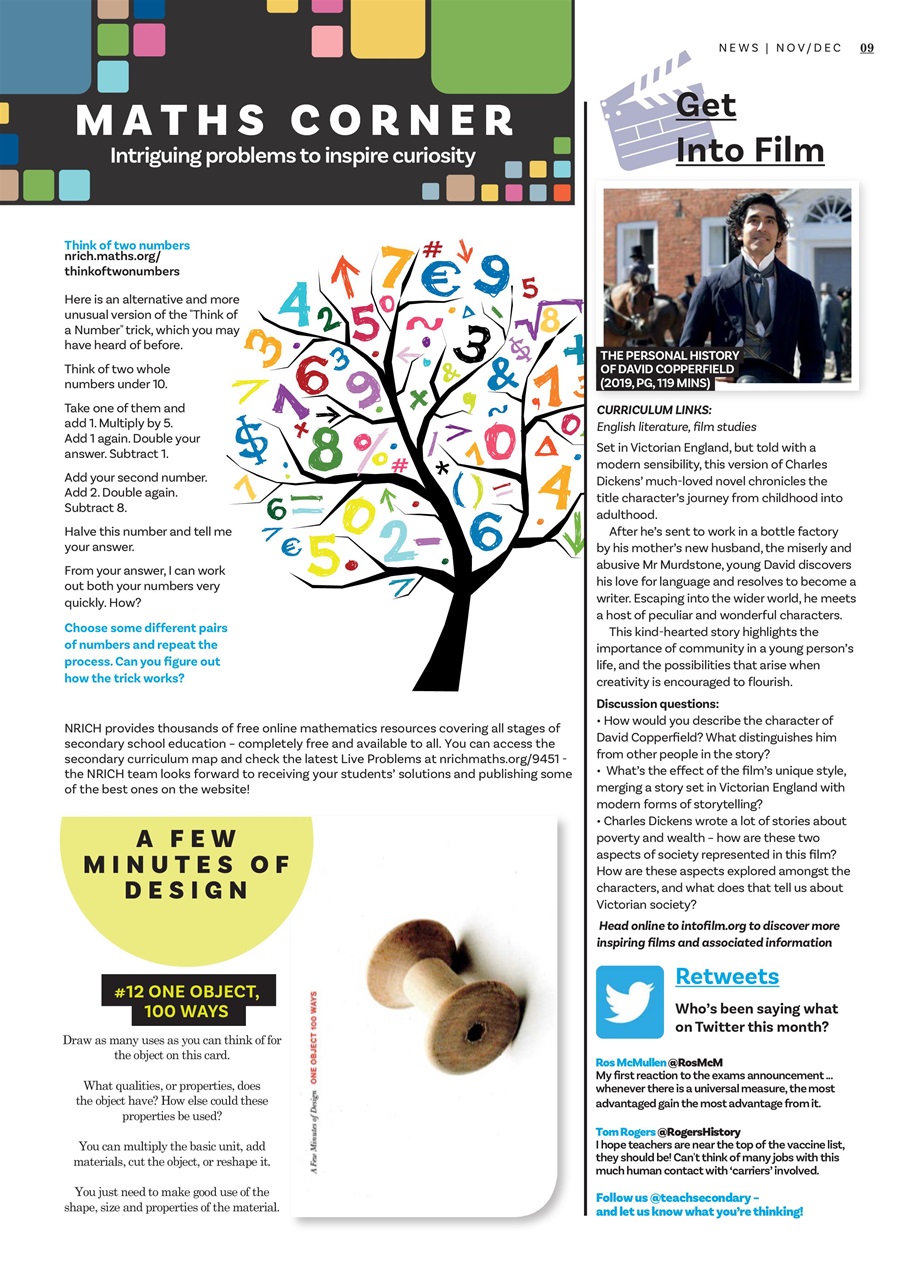 NEWS | NOV/DEC 09

MATHS CORNER
Intriguing problems to inspire curiosity

Think of two numbers
nrich.maths.org/thinkoftwonumbers

Here is an alternative and more unusual version of the "Think of a Number" trick, which you may have heard of before.

Think of two whole numbers under 10.

Take one of them and add 1. Multiply by 5. Add 1 again. Double your answer. Subtract 1.

Add your second number. Add 2. Double again. Subtract 8.

Halve this number and tell me your answer.

From your answer, I can work out both your numbers very quickly. How?

Choose some different pairs of numbers and repeat the process. Can you figure out how the trick works?

NRICH provides thousands of free online mathematics resources covering all stages of secondary school education – completely free and available to all. You can access the secondary curriculum map and check the latest Live Problems at nrichmaths.org/9451 - the NRICH team looks forward to receiving your students' solutions and publishing some of the best ones on the website!

A FEW MINUTES OF DESIGN

#12 ONE OBJECT, 100 WAYS

Draw as many uses as you can think of for the object on this card.

What qualities, or properties, does the object have? How else could these properties be used?

You can multiply the basic unit, add materials, cut the object, or reshape it.

You just need to make good use of the shape, size and properties of the material.

A Few Minutes of Design ONE OBJECT 100 WAYS

Get Into Film

THE PERSONAL HISTORY OF DAVID COPPERFIELD (2019, PG, 119 MINS)

CURRICULUM LINKS:
English literature, film studies

Set in Victorian England, but told with a modern sensibility, this version of Charles Dickens' much-loved novel chronicles the title character's journey from childhood into adulthood.

After he's sent to work in a bottle factory by his mother's new husband, the miserly and abusive Mr Murdstone, young David discovers his love for language and resolves to become a writer. Escaping into the wider world, he meets a host of peculiar and wonderful characters.

This kind-hearted story highlights the importance of community in a young person's life, and the possibilities that arise when creativity is encouraged to flourish.

Discussion questions:
• How would you describe the character of David Copperfield? What distinguishes him from other people in the story?
• What's the effect of the film's unique style, merging a story set in Victorian England with modern forms of storytelling?
• Charles Dickens wrote a lot of stories about poverty and wealth – how are these two aspects of society represented in this film? How are these aspects explored amongst the characters, and what does that tell us about Victorian society?

Head online to intofilm.org to discover more inspiring films and associated information

Retweets
Who's been saying what on Twitter this month?

Ros McMullen @RosMcM
My first reaction to the exams announcement ... whenever there is a universal measure, the most advantaged gain the most advantage from it.

Tom Rogers @RogersHistory
I hope teachers are near the top of the vaccine list, they should be! Can't think of many jobs with this much human contact with 'carriers' involved.

Follow us @teachsecondary – and let us know what you're thinking!